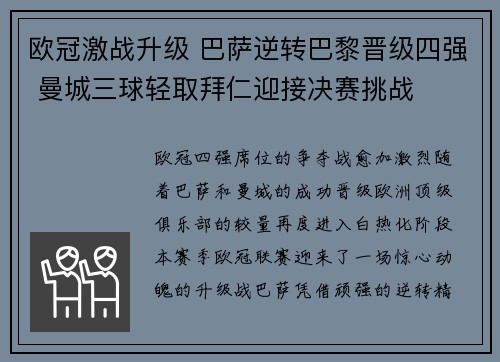 欧冠激战升级 巴萨逆转巴黎晋级四强 曼城三球轻取拜仁迎接决赛挑战

欧冠四强席位的争夺战愈加激烈随着巴萨和曼城的成功晋级欧洲顶级俱乐部的较量再度进入白热化阶段本赛季欧冠联赛迎来了一场惊心动魄的升级战巴萨凭借顽强的逆转精